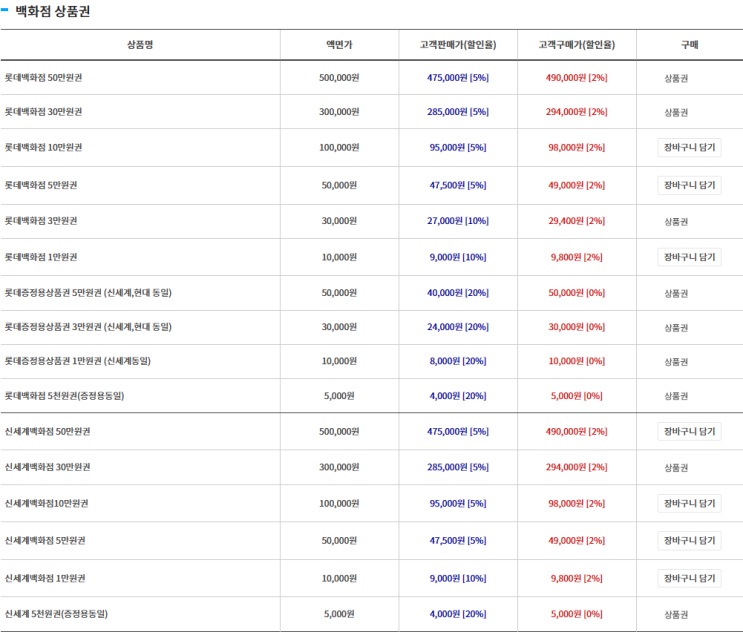 백화점 상품권

| 상품명 | 액면가 | 고객판매가(할인율) | 고객구매가(할인율) | 구매 |
|---|---|---|---|---|
| 롯데백화점 50만원권 | 500,000원 | 475,000원 [5%] | 490,000원 [2%] | 상품권 |
| 롯데백화점 30만원권 | 300,000원 | 285,000원 [5%] | 294,000원 [2%] | 상품권 |
| 롯데백화점 10만원권 | 100,000원 | 95,000원 [5%] | 98,000원 [2%] | 장바구니 담기 |
| 롯데백화점 5만원권 | 50,000원 | 47,500원 [5%] | 49,000원 [2%] | 장바구니 담기 |
| 롯데백화점 3만원권 | 30,000원 | 27,000원 [10%] | 29,400원 [2%] | 상품권 |
| 롯데백화점 1만원권 | 10,000원 | 9,000원 [10%] | 9,800원 [2%] | 장바구니 담기 |
| 롯데증정용상품권 5만원권 (신세계,현대 동일) | 50,000원 | 40,000원 [20%] | 50,000원 [0%] | 상품권 |
| 롯데증정용상품권 3만원권 (신세계,현대 동일) | 30,000원 | 24,000원 [20%] | 30,000원 [0%] | 상품권 |
| 롯데증정용상품권 1만원권 (신세계동일) | 10,000원 | 8,000원 [20%] | 10,000원 [0%] | 상품권 |
| 롯데백화점 5천원권(증정용동일) | 5,000원 | 4,000원 [20%] | 5,000원 [0%] | 상품권 |
| 신세계백화점 50만원권 | 500,000원 | 475,000원 [5%] | 490,000원 [2%] | 장바구니 담기 |
| 신세계백화점 30만원권 | 300,000원 | 285,000원 [5%] | 294,000원 [2%] | 상품권 |
| 신세계백화점10만원권 | 100,000원 | 95,000원 [5%] | 98,000원 [2%] | 장바구니 담기 |
| 신세계백화점 5만원권 | 50,000원 | 47,500원 [5%] | 49,000원 [2%] | 장바구니 담기 |
| 신세계백화점 1만원권 | 10,000원 | 9,000원 [10%] | 9,800원 [2%] | 장바구니 담기 |
| 신세계 5천원권(증정용동일) | 5,000원 | 4,000원 [20%] | 5,000원 [0%] | 상품권 |